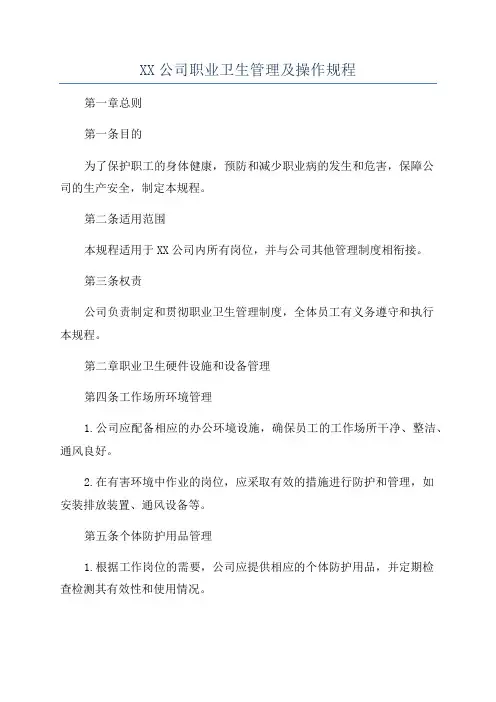 XX 公司职业卫生管理及操作规程

第一章总则

第一条目的

为了保护职工的身体健康，预防和减少职业病的发生和危害，保障公司的生产安全，制定本规程。

第二条适用范围

本规程适用于 XX 公司内所有岗位，并与公司其他管理制度相衔接。

第三条权责

公司负责制定和贯彻职业卫生管理制度，全体员工有义务遵守和执行本规程。

第二章职业卫生硬件设施和设备管理

第四条工作场所环境管理

1.公司应配备相应的办公环境设施，确保员工的工作场所干净、整洁、通风良好。

2.在有害环境中作业的岗位，应采取有效的措施进行防护和管理，如安装排放装置、通风设备等。

第五条个体防护用品管理

1.根据工作岗位的需要，公司应提供相应的个体防护用品，并定期检查检测其有效性和使用情况。